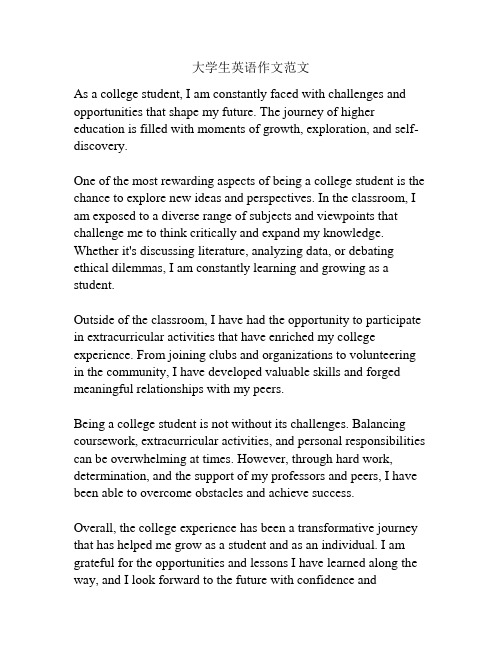 大学生英语作文范文

As a college student, I am constantly faced with challenges and opportunities that shape my future. The journey of higher education is filled with moments of growth, exploration, and self-discovery.

One of the most rewarding aspects of being a college student is the chance to explore new ideas and perspectives. In the classroom, I am exposed to a diverse range of subjects and viewpoints that challenge me to think critically and expand my knowledge. Whether it's discussing literature, analyzing data, or debating ethical dilemmas, I am constantly learning and growing as a student.

Outside of the classroom, I have had the opportunity to participate in extracurricular activities that have enriched my college experience. From joining clubs and organizations to volunteering in the community, I have developed valuable skills and forged meaningful relationships with my peers.

Being a college student is not without its challenges. Balancing coursework, extracurricular activities, and personal responsibilities can be overwhelming at times. However, through hard work, determination, and the support of my professors and peers, I have been able to overcome obstacles and achieve success.

Overall, the college experience has been a transformative journey that has helped me grow as a student and as an individual. I am grateful for the opportunities and lessons I have learned along the way, and I look forward to the future with confidence and